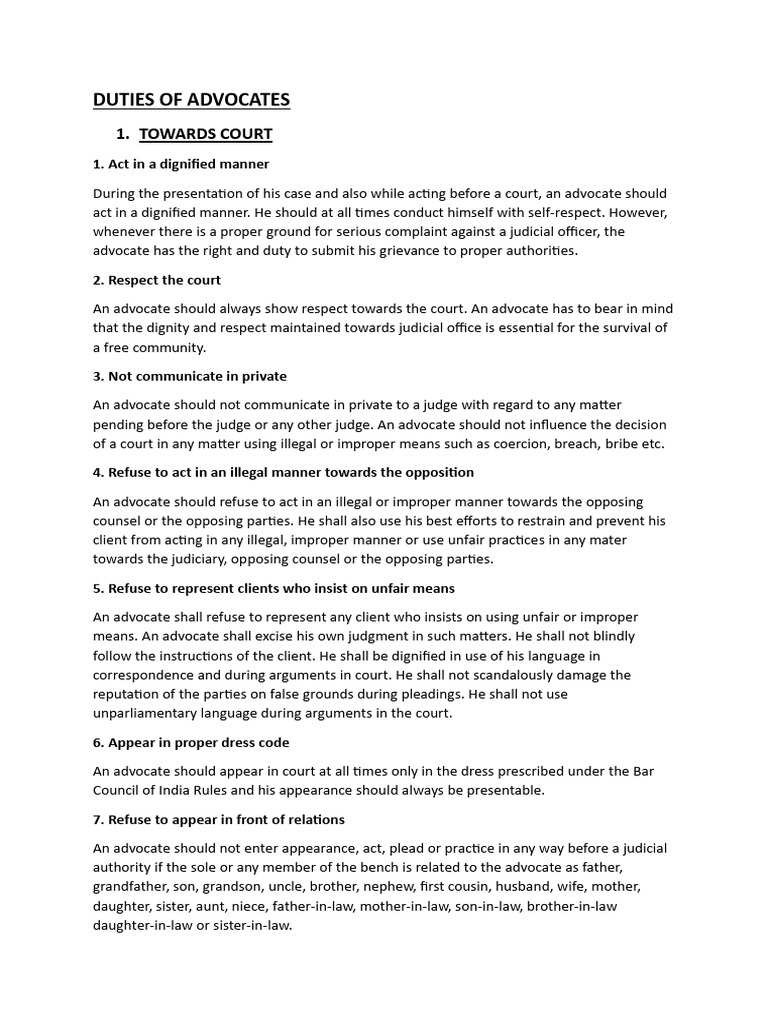 DUTIES OF ADVOCATES

1. TOWARDS COURT

1. Act in a dignified manner

During the presentation of his case and also while acting before a court, an advocate should act in a dignified manner. He should at all times conduct himself with self-respect. However, whenever there is a proper ground for serious complaint against a judicial officer, the advocate has the right and duty to submit his grievance to proper authorities.

2. Respect the court

An advocate should always show respect towards the court. An advocate has to bear in mind that the dignity and respect maintained towards judicial office is essential for the survival of a free community.

3. Not communicate in private

An advocate should not communicate in private to a judge with regard to any matter pending before the judge or any other judge. An advocate should not influence the decision of a court in any matter using illegal or improper means such as coercion, breach, bribe etc.

4. Refuse to act in an illegal manner towards the opposition

An advocate should refuse to act in an illegal or improper manner towards the opposing counsel or the opposing parties. He shall also use his best efforts to restrain and prevent his client from acting in any illegal, improper manner or use unfair practices in any mater towards the judiciary, opposing counsel or the opposing parties.

5. Refuse to represent clients who insist on unfair means

An advocate shall refuse to represent any client who insists on using unfair or improper means. An advocate shall excise his own judgment in such matters. He shall not blindly follow the instructions of the client. He shall be dignified in use of his language in correspondence and during arguments in court. He shall not scandalously damage the reputation of the parties on false grounds during pleadings. He shall not use unparliamentary language during arguments in the court.

6. Appear in proper dress code

An advocate should appear in court at all times only in the dress prescribed under the Bar Council of India Rules and his appearance should always be presentable.

7. Refuse to appear in front of relations

An advocate should not enter appearance, act, plead or practice in any way before a judicial authority if the sole or any member of the bench is related to the advocate as father, grandfather, son, grandson, uncle, brother, nephew, first cousin, husband, wife, mother, daughter, sister, aunt, niece, father-in-law, mother-in-law, son-in-law, brother-in-law daughter-in-law or sister-in-law.